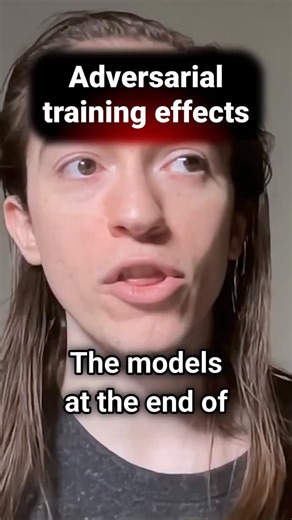 Adversarial training effects

The models at the end of